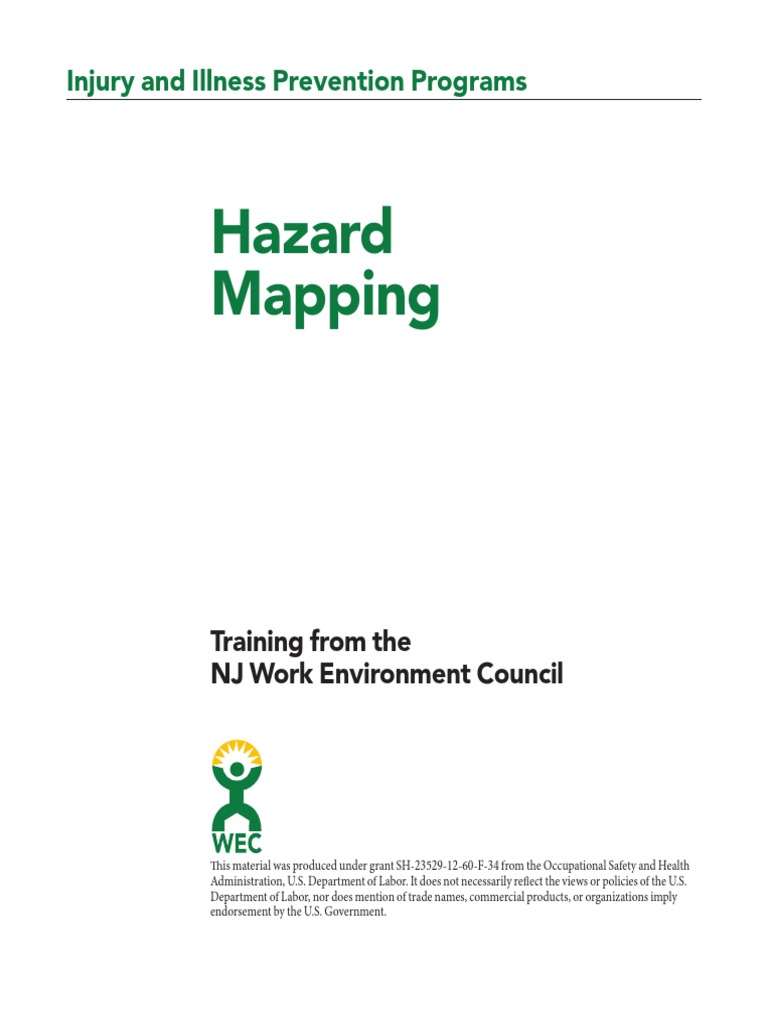 Injury and Illness Prevention Programs

Hazard Mapping

Training from the NJ Work Environment Council

WEC

This material was produced under grant SH-23529-12-60-F-34 from the Occupational Safety and Health Administration, U.S. Department of Labor. It does not necessarily reflect the views or policies of the U.S. Department of Labor, nor does mention of trade names, commercial products, or organizations imply endorsement by the U.S. Government.